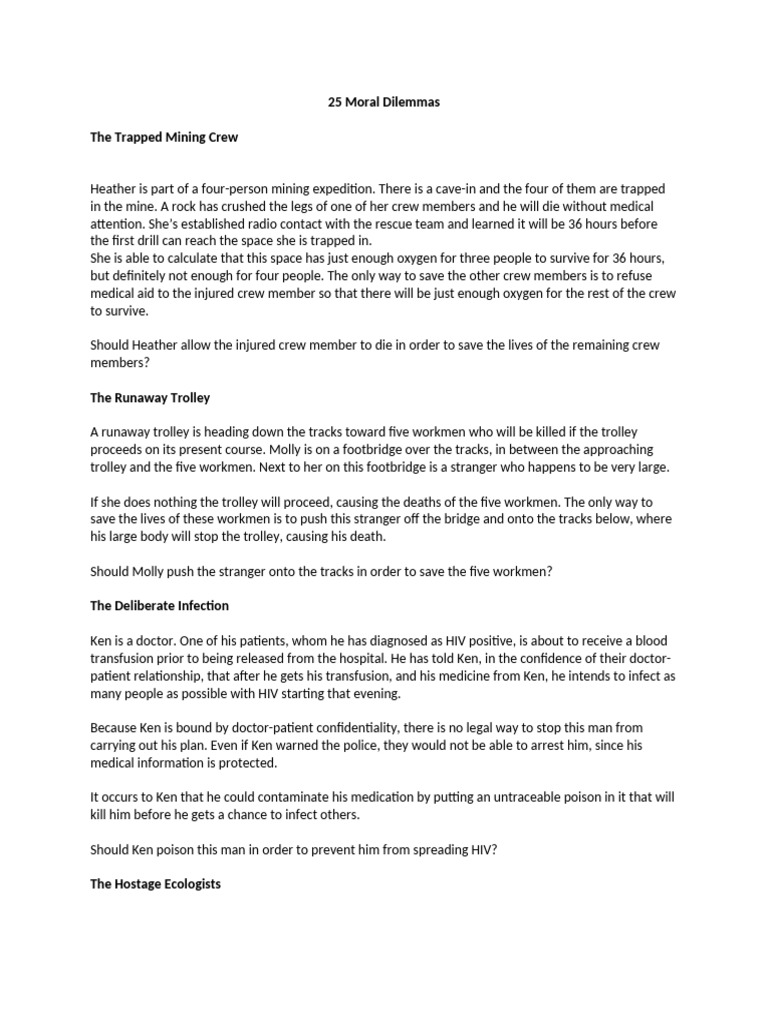 25 Moral Dilemmas

The Trapped Mining Crew

Heather is part of a four-person mining expedition. There is a cave-in and the four of them are trapped in the mine. A rock has crushed the legs of one of her crew members and he will die without medical attention. She's established radio contact with the rescue team and learned it will be 36 hours before the first drill can reach the space she is trapped in.
She is able to calculate that this space has just enough oxygen for three people to survive for 36 hours, but definitely not enough for four people. The only way to save the other crew members is to refuse medical aid to the injured crew member so that there will be just enough oxygen for the rest of the crew to survive.

Should Heather allow the injured crew member to die in order to save the lives of the remaining crew members?

The Runaway Trolley

A runaway trolley is heading down the tracks toward five workmen who will be killed if the trolley proceeds on its present course. Molly is on a footbridge over the tracks, in between the approaching trolley and the five workmen. Next to her on this footbridge is a stranger who happens to be very large.

If she does nothing the trolley will proceed, causing the deaths of the five workmen. The only way to save the lives of these workmen is to push this stranger off the bridge and onto the tracks below, where his large body will stop the trolley, causing his death.

Should Molly push the stranger onto the tracks in order to save the five workmen?

The Deliberate Infection

Ken is a doctor. One of his patients, whom he has diagnosed as HIV positive, is about to receive a blood transfusion prior to being released from the hospital. He has told Ken, in the confidence of their doctor-patient relationship, that after he gets his transfusion, and his medicine from Ken, he intends to infect as many people as possible with HIV starting that evening.

Because Ken is bound by doctor-patient confidentiality, there is no legal way to stop this man from carrying out his plan. Even if Ken warned the police, they would not be able to arrest him, since his medical information is protected.

It occurs to Ken that he could contaminate his medication by putting an untraceable poison in it that will kill him before he gets a chance to infect others.

Should Ken poison this man in order to prevent him from spreading HIV?

The Hostage Ecologists